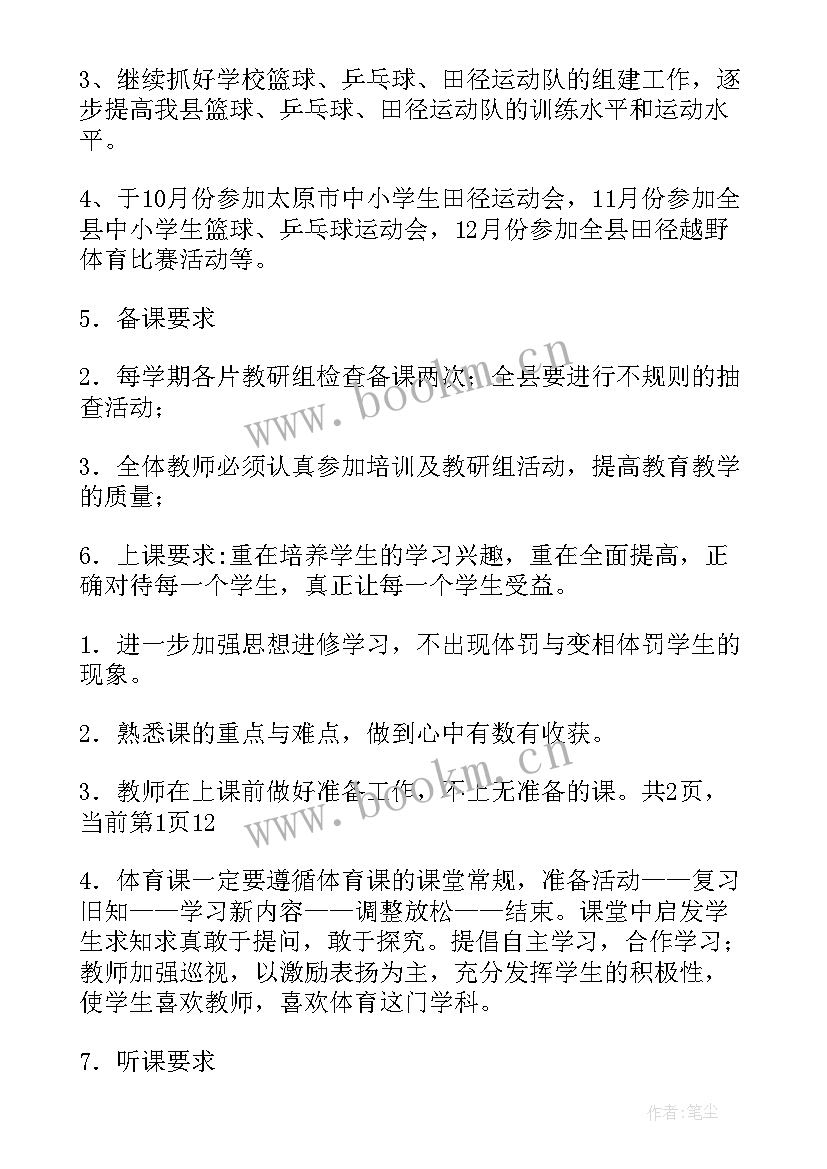 3、继续抓好学校篮球、乒乓球、田径运动队的组建工作，逐步提高我县篮球、乒乓球、田径运动队的训练水平和运动水平。

4、于10月份参加太原市中小学生田径运动会，11月份参加全县中小学生篮球、乒乓球运动会，12月份参加全县田径越野体育比赛活动等。

5．备课要求

2．每学期各片教研组检查备课两次；全县要进行不规则的抽查活动；

3．全体教师必须认真参加培训及教研组活动，提高教育教学的质量；

6．上课要求:重在培养学生的学习兴趣，重在全面提高，正确对待每一个学生，真正让每一个学生受益。

1．进一步加强思想进修学习，不出现体罚与变相体罚学生的现象。

2．熟悉课的重点与难点，做到心中有数有收获。

3．教师在上课前做好准备工作，不上无准备的课。共2页，当前第1页12

4．体育课一定要遵循体育课的课堂常规，准备活动——复习旧知——学习新内容——调整放松——结束。课堂中启发学生求知求真敢于提问，敢于探究。提倡自主学习，合作学习；教师加强巡视，以激励表扬为主，充分发挥学生的积极性，使学生喜欢教师，喜欢体育这门学科。

7．听课要求

www.bookm.cn

www.bookm.cn

作者:笔尘